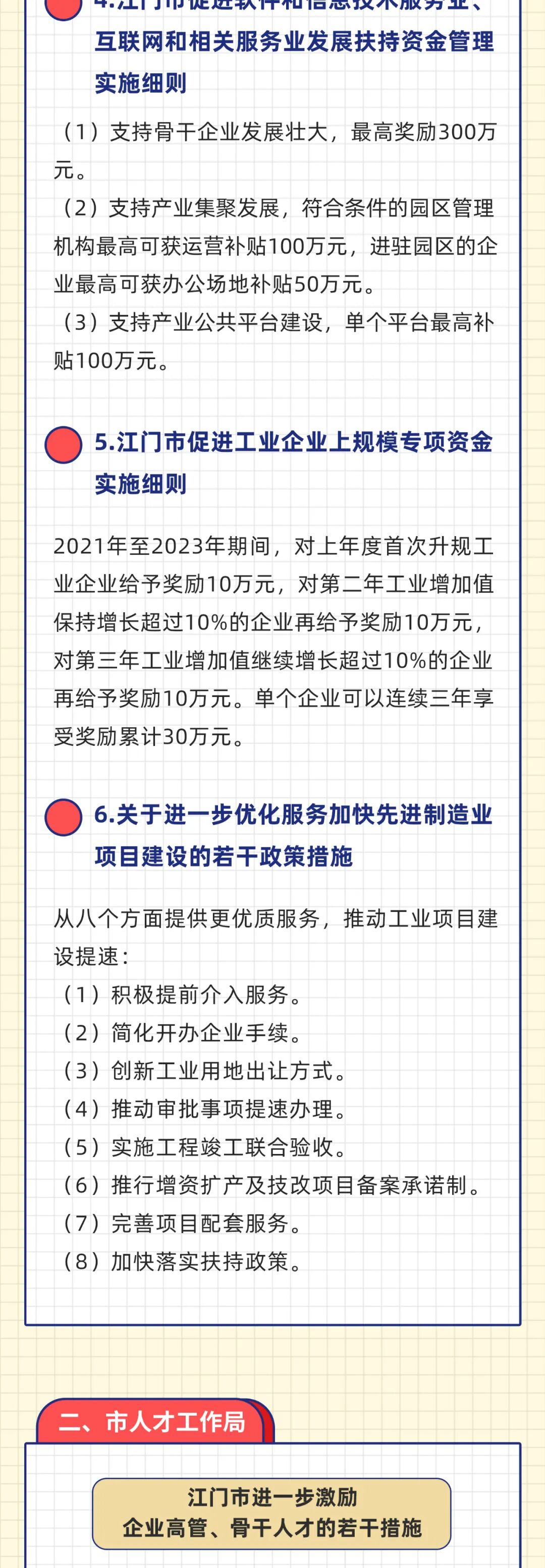 4.江门市促进软件和信息技术服务业、互联网和相关服务业发展扶持资金管理实施细则

（1）支持骨干企业发展壮大，最高奖励300万元。
（2）支持产业集聚发展，符合条件的园区管理机构最高可获运营补贴100万元，进驻园区的企业最高可获办公场地补贴50万元。
（3）支持产业公共平台建设，单个平台最高补贴100万元。

5.江门市促进工业企业上规模专项资金实施细则

2021年至2023年期间，对上年度首次升规工业企业给予奖励10万元，对第二年工业增加值保持增长超过10%的企业再给予奖励10万元，对第三年工业增加值继续增长超过10%的企业再给予奖励10万元。单个企业可以连续三年享受奖励累计30万元。

6.关于进一步优化服务加快先进制造业项目建设的若干政策措施

从八个方面提供更优质服务，推动工业项目建设提速：
（1）积极提前介入服务。
（2）简化开办企业手续。
（3）创新工业用地出让方式。
（4）推动审批事项提速办理。
（5）实施工程竣工联合验收。
（6）推行增资扩产及技改项目备案承诺制。
（7）完善项目配套服务。
（8）加快落实扶持政策。

二、市人才工作局

江门市进一步激励企业高管、骨干人才的若干措施